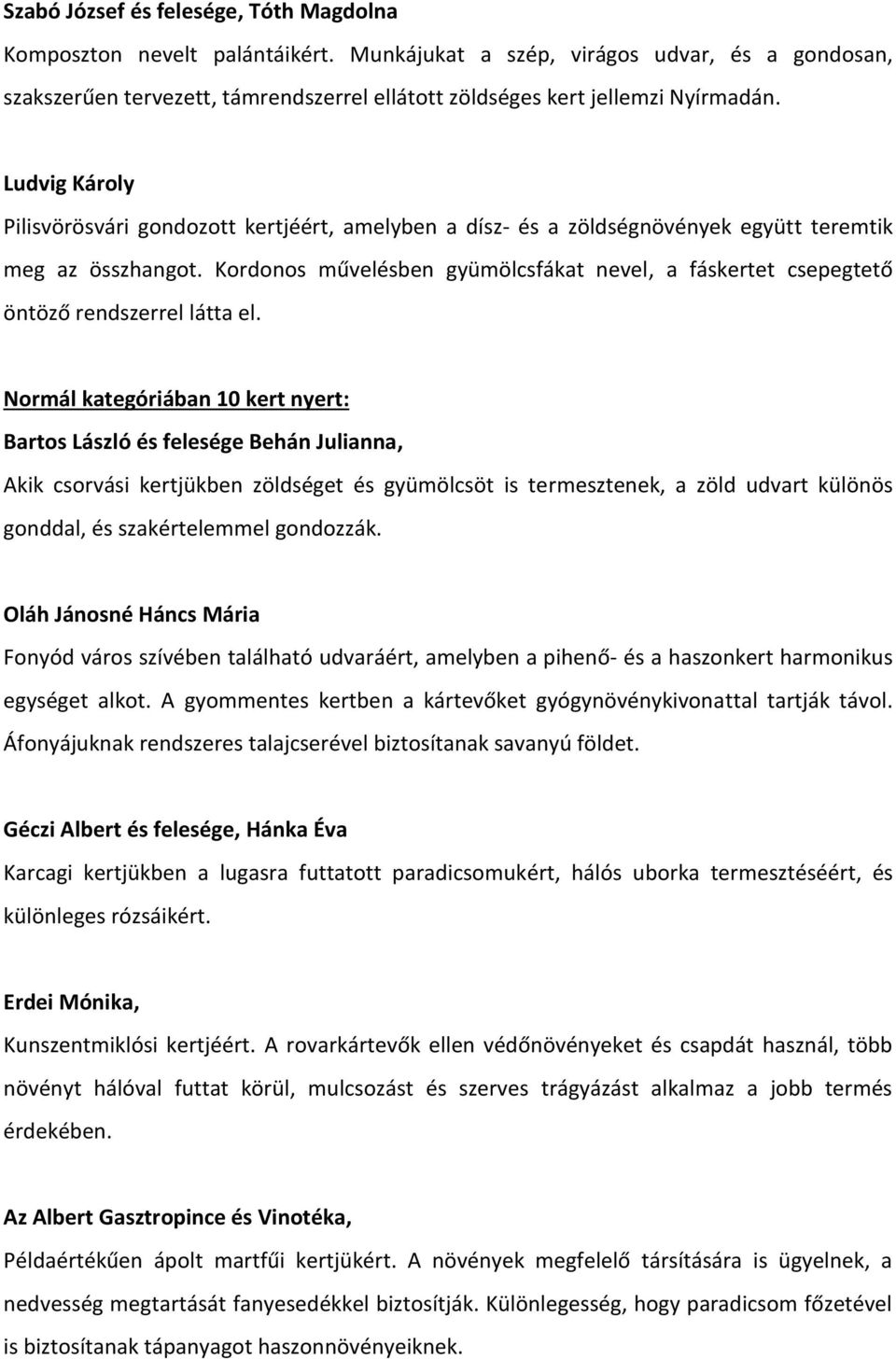 Szabó József és felesége, Tóth Magdolna

Komposzton nevelt palántáikért. Munkájukat a szép, virágos udvar, és a gondosan, szakszerűen tervezett, támrendszerrel ellátott zöldséges kert jellemzi Nyírmadán.

Ludvig Károly

Pilisvörösvári gondozott kertjéért, amelyben a dísz- és a zöldségnövények együtt teremtik meg az összhangot. Kordonos művelésben gyümölcsfákat nevel, a fáskertet csepegtető öntöző rendszerrel látta el.

Normál kategóriában 10 kert nyert:

Bartos László és felesége Behán Julianna,

Akik csorvási kertjükben zöldséget és gyümölcsöt is termesztenek, a zöld udvart különös gonddal, és szakértelemmel gondozzák.

Oláh Jánosné Háncs Mária

Fonyód város szívében található udvaráért, amelyben a pihenő- és a haszonkert harmonikus egységet alkot. A gyommentes kertben a kártevőket gyógynövénykivonattal tartják távol. Áfonyájuknak rendszeres talajcserével biztosítanak savanyú földet.

Géczi Albert és felesége, Hánka Éva

Karcagi kertjükben a lugasra futtatott paradicsomukért, hálós uborka termesztéséért, és különleges rózsáikért.

Erdei Mónika,

Kunszentmiklósi kertjéért. A rovarkártevők ellen védőnövényeket és csapdát használ, több növényt hálóval futtat körül, mulcsozást és szerves trágyázást alkalmaz a jobb termés érdekében.

Az Albert Gasztropince és Vinotéka,

Példaértékűen ápolt martfűi kertjükért. A növények megfelelő társítására is ügyelnek, a nedvesség megtartását fanyesedékkel biztosítják. Különlegesség, hogy paradicsom főzetével is biztosítanak tápanyagot haszonnövényeiknek.